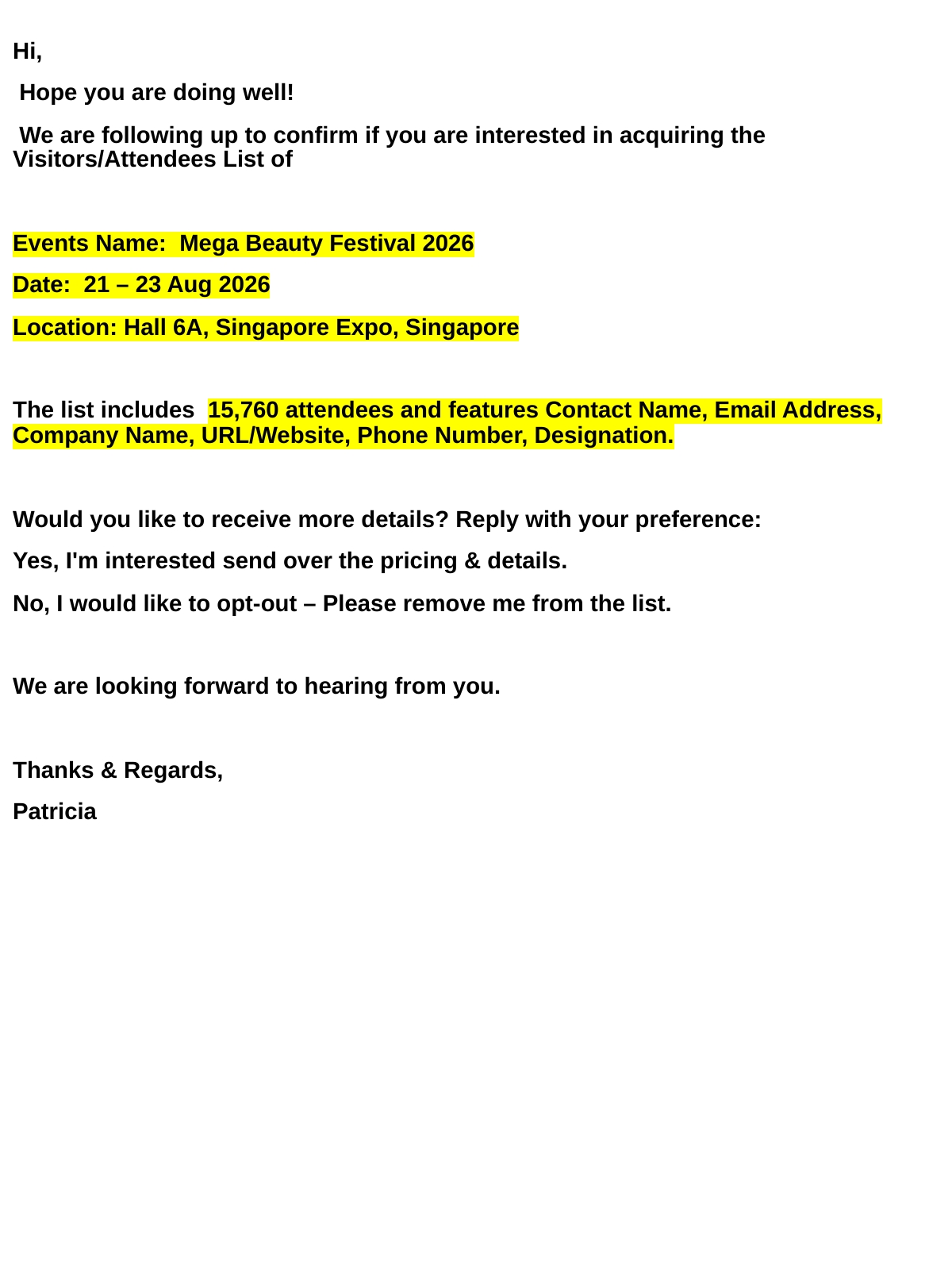 Hi,

Hope you are doing well!

We are following up to confirm if you are interested in acquiring the Visitors/Attendees List of

Events Name: Mega Beauty Festival 2026

Date: 21 – 23 Aug 2026

Location: Hall 6A, Singapore Expo, Singapore

The list includes 15,760 attendees and features Contact Name, Email Address, Company Name, URL/Website, Phone Number, Designation.

Would you like to receive more details? Reply with your preference:

Yes, I'm interested send over the pricing & details.

No, I would like to opt-out – Please remove me from the list.

We are looking forward to hearing from you.

Thanks & Regards,

Patricia